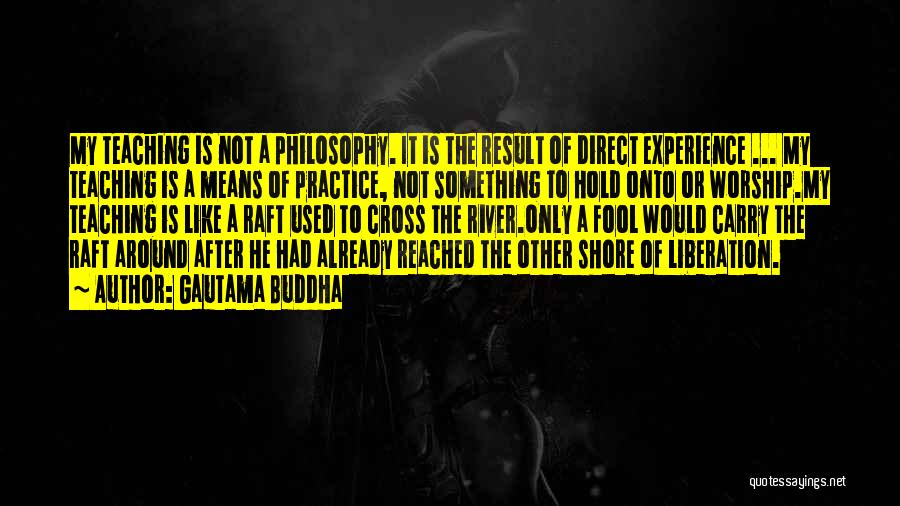 MY TEACHING IS NOT A PHILOSOPHY. IT IS THE RESULT OF DIRECT EXPERIENCE ... MY TEACHING IS A MEANS OF PRACTICE, NOT SOMETHING TO HOLD ONTO OR WORSHIP.MY TEACHING IS LIKE A RAFT USED TO CROSS THE RIVER.ONLY A FOOL WOULD CARRY THE RAFT AROUND AFTER HE HAD ALREADY REACHED THE OTHER SHORE OF LIBERATION.

~ AUTHOR: GAUTAMA BUDDHA

quotessayings.net